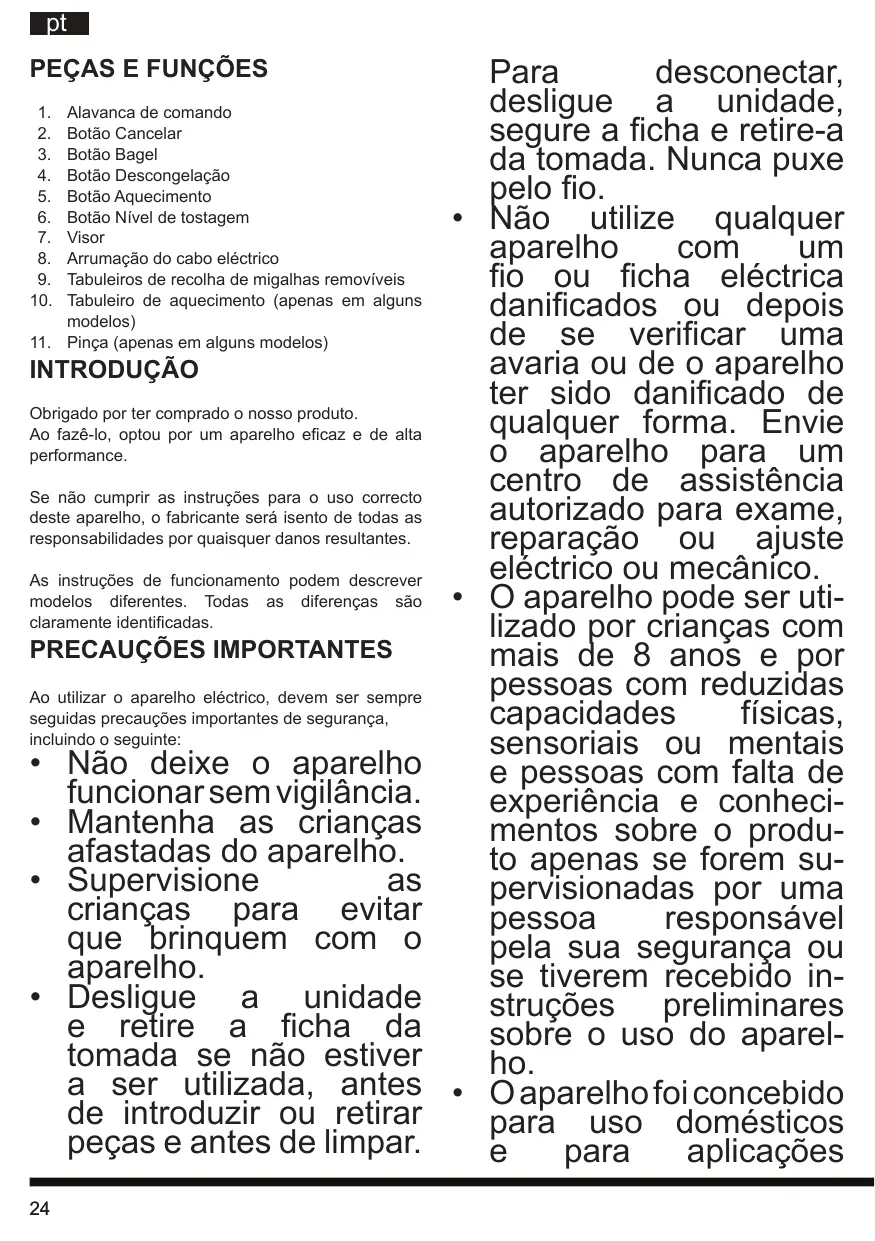 pt

PEÇAS E FUNÇÕES

1. Alavanca de comando
2. Botão Cancelar
3. Botão Bagel
4. Botão Descongelação
5. Botão Aquecimento
6. Botão Nível de tostagem
7. Visor
8. Arrumação do cabo eléctrico
9. Tabuleiros de recolha de migalhas removíveis
10. Tabuleiro de aquecimento (apenas em alguns modelos)
11. Pinça (apenas em alguns modelos)

INTRODUÇÃO

Obrigado por ter comprado o nosso produto.
Ao fazê-lo, optou por um aparelho eficaz e de alta performance.

Se não cumprir as instruções para o uso correcto deste aparelho, o fabricante será isento de todas as responsabilidades por quaisquer danos resultantes.

As instruções de funcionamento podem descrever modelos diferentes. Todas as diferenças são claramente identificadas.

PRECAUÇÕES IMPORTANTES

Ao utilizar o aparelho eléctrico, devem ser sempre seguidas precauções importantes de segurança, incluindo o seguinte:
• Não deixe o aparelho funcionar sem vigilância.
• Mantenha as crianças afastadas do aparelho.
• Supervisione as crianças para evitar que brinquem com o aparelho.
• Desligue a unidade e retire a ficha da tomada se não estiver a ser utilizada, antes de introduzir ou retirar peças e antes de limpar.

Para desconectar, desligue a unidade, segure a ficha e retire-a da tomada. Nunca puxe pelo fio.
• Não utilize qualquer aparelho com um fio ou ficha eléctrica danificados ou depois de se verificar uma avaria ou de o aparelho ter sido danificado de qualquer forma. Envie o aparelho para um centro de assistência autorizado para exame, reparação ou ajuste eléctrico ou mecânico.
• O aparelho pode ser utilizado por crianças com mais de 8 anos e por pessoas com reduzidas capacidades físicas, sensoriais ou mentais e pessoas com falta de experiência e conhecimentos sobre o produto apenas se forem supervisionadas por uma pessoa responsável pela sua segurança ou se tiverem recebido instruções preliminares sobre o uso do aparelho.
• O aparelho foi concebido para uso domésticos e para aplicações

24